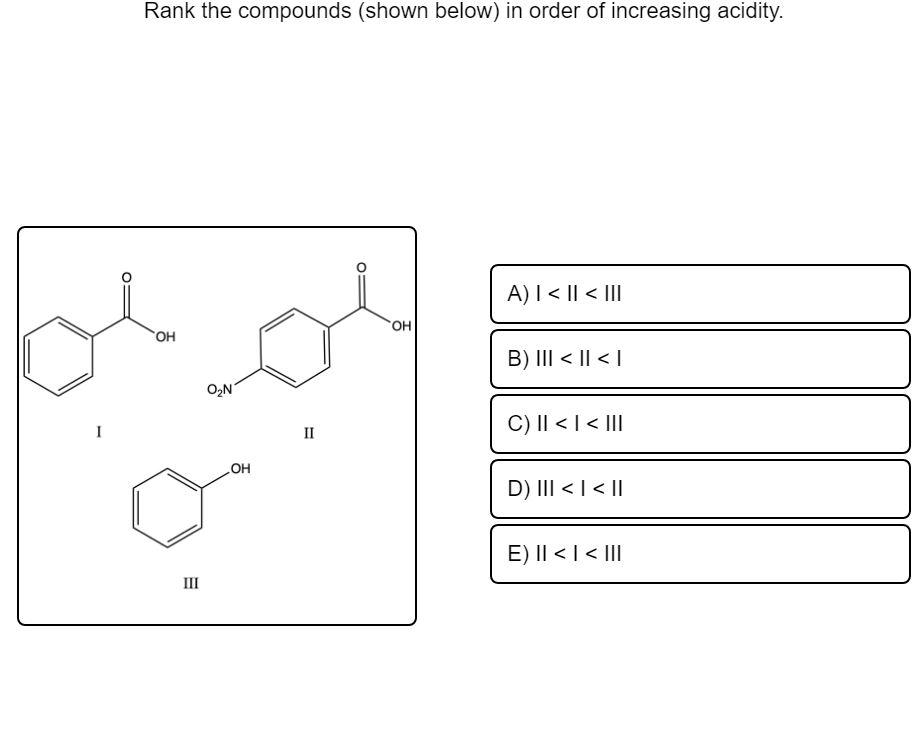 Rank the compounds (shown below) in order of increasing acidity.

O
OH
I

O
OH
$O_2N$
II

OH
III

A) I < II < III

B) III < II < I

C) II < I < III

D) III < I < II

E) II < I < III